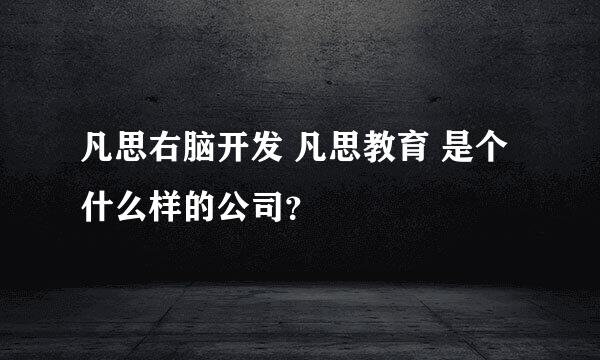 凡思右脑开发 凡思教育 是个什么样的公司?